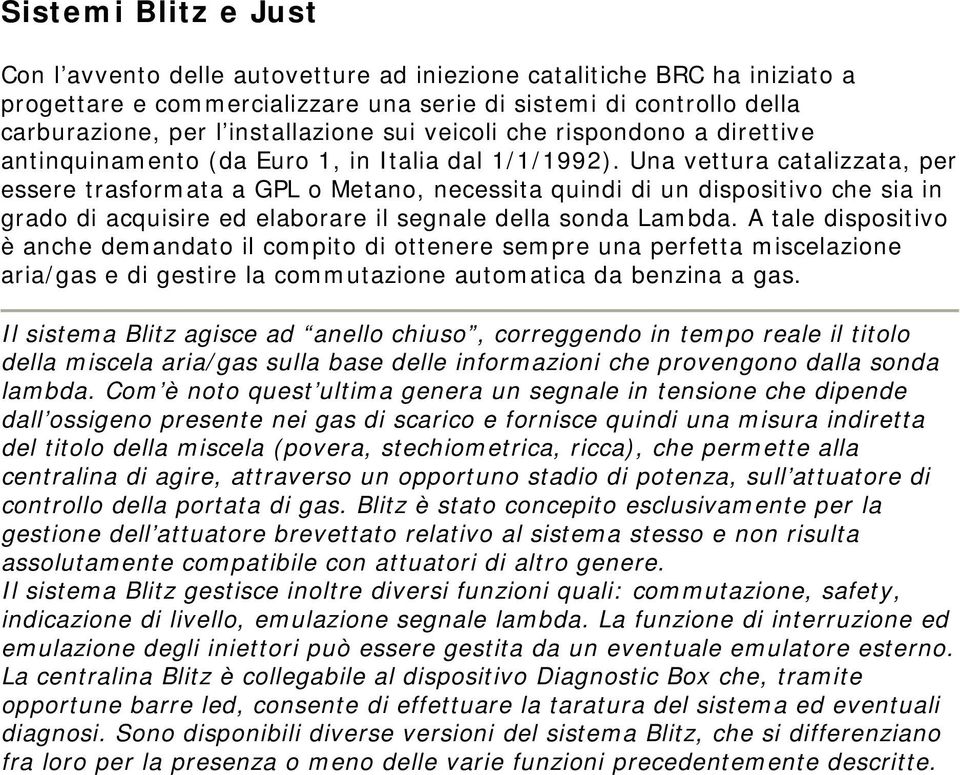 Sistemi Blitz e Just

Con l’avvento delle autovetture ad iniezione catalitiche BRC ha iniziato a progettare e commercializzare una serie di sistemi di controllo della carburazione, per l’installazione sui veicoli che rispondono a direttive antinquinamento (da Euro 1, in Italia dal 1/1/1992). Una vettura catalizzata, per essere trasformata a GPL o Metano, necessita quindi di un dispositivo che sia in grado di acquisire ed elaborare il segnale della sonda Lambda. A tale dispositivo è anche demandato il compito di ottenere sempre una perfetta miscelazione aria/gas e di gestire la commutazione automatica da benzina a gas.

Il sistema Blitz agisce ad “anello chiuso”, correggendo in tempo reale il titolo della miscela aria/gas sulla base delle informazioni che provengono dalla sonda lambda. Com’è noto quest’ultima genera un segnale in tensione che dipende dall’ossigeno presente nei gas di scarico e fornisce quindi una misura indiretta del titolo della miscela (povera, stechiometrica, ricca), che permette alla centralina di agire, attraverso un opportuno stadio di potenza, sull’attuatore di controllo della portata di gas. Blitz è stato concepito esclusivamente per la gestione dell’attuatore brevettato relativo al sistema stesso e non risulta assolutamente compatibile con attuatori di altro genere.
Il sistema Blitz gestisce inoltre diversi funzioni quali: commutazione, safety, indicazione di livello, emulazione segnale lambda. La funzione di interruzione ed emulazione degli iniettori può essere gestita da un eventuale emulatore esterno. La centralina Blitz è collegabile al dispositivo Diagnostic Box che, tramite opportune barre led, consente di effettuare la taratura del sistema ed eventuali diagnosi. Sono disponibili diverse versioni del sistema Blitz, che si differenziano fra loro per la presenza o meno delle varie funzioni precedentemente descritte.